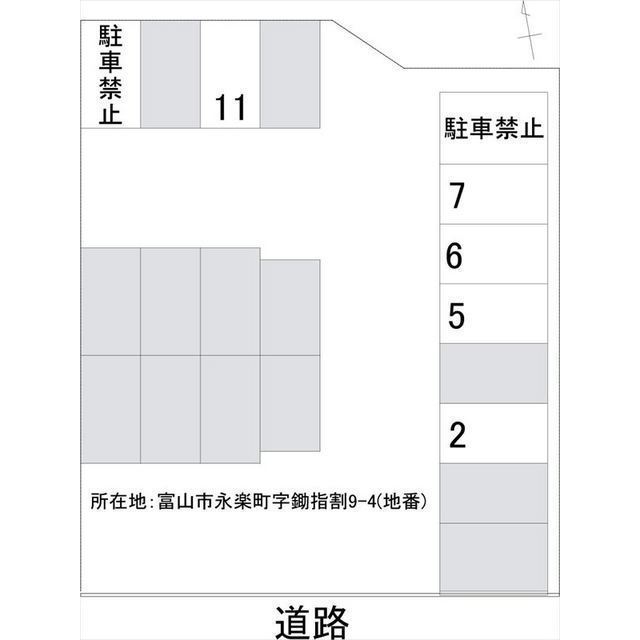 駐車禁止

11

駐車禁止

7

6

5

2

所在地:富山市永楽町字鋤指割9-4(地番)

道路